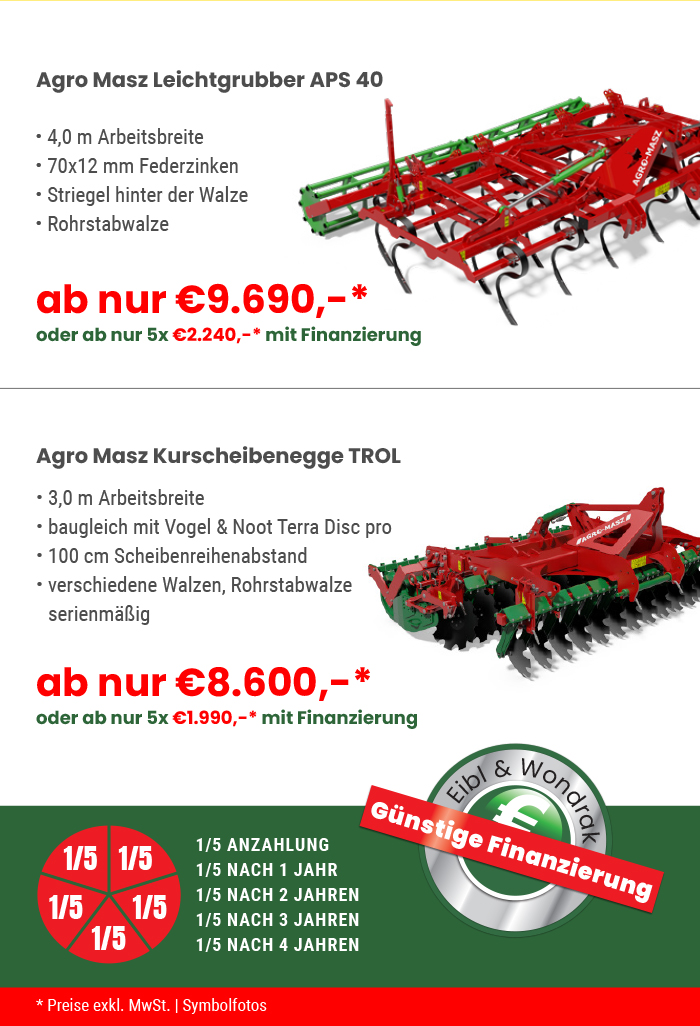 Agro Masz Leichtgrubber APS 40

• 4,0 m Arbeitsbreite
• 70x12 mm Federzinken
• Striegel hinter der Walze
• Rohrstabwalze

AGRO-MASZ

ab nur €9.690,-*
oder ab nur 5x €2.240,-* mit Finanzierung

Agro Masz Kurscheibenegge TROL

• 3,0 m Arbeitsbreite
• baugleich mit Vogel & Noot Terra Disc pro
• 100 cm Scheibenreihenabstand
• verschiedene Walzen, Rohrstabwalze serienmäßig

AGRO-MASZ

ab nur €8.600,-*
oder ab nur 5x €1.990,-* mit Finanzierung

Eibl & Wondrak
€
Günstige Finanzierung

1/5 1/5 1/5 1/5 1/5

1/5 ANZAHLUNG
1/5 NACH 1 JAHR
1/5 NACH 2 JAHREN
1/5 NACH 3 JAHREN
1/5 NACH 4 JAHREN

* Preise exkl. MwSt. | Symbolfotos